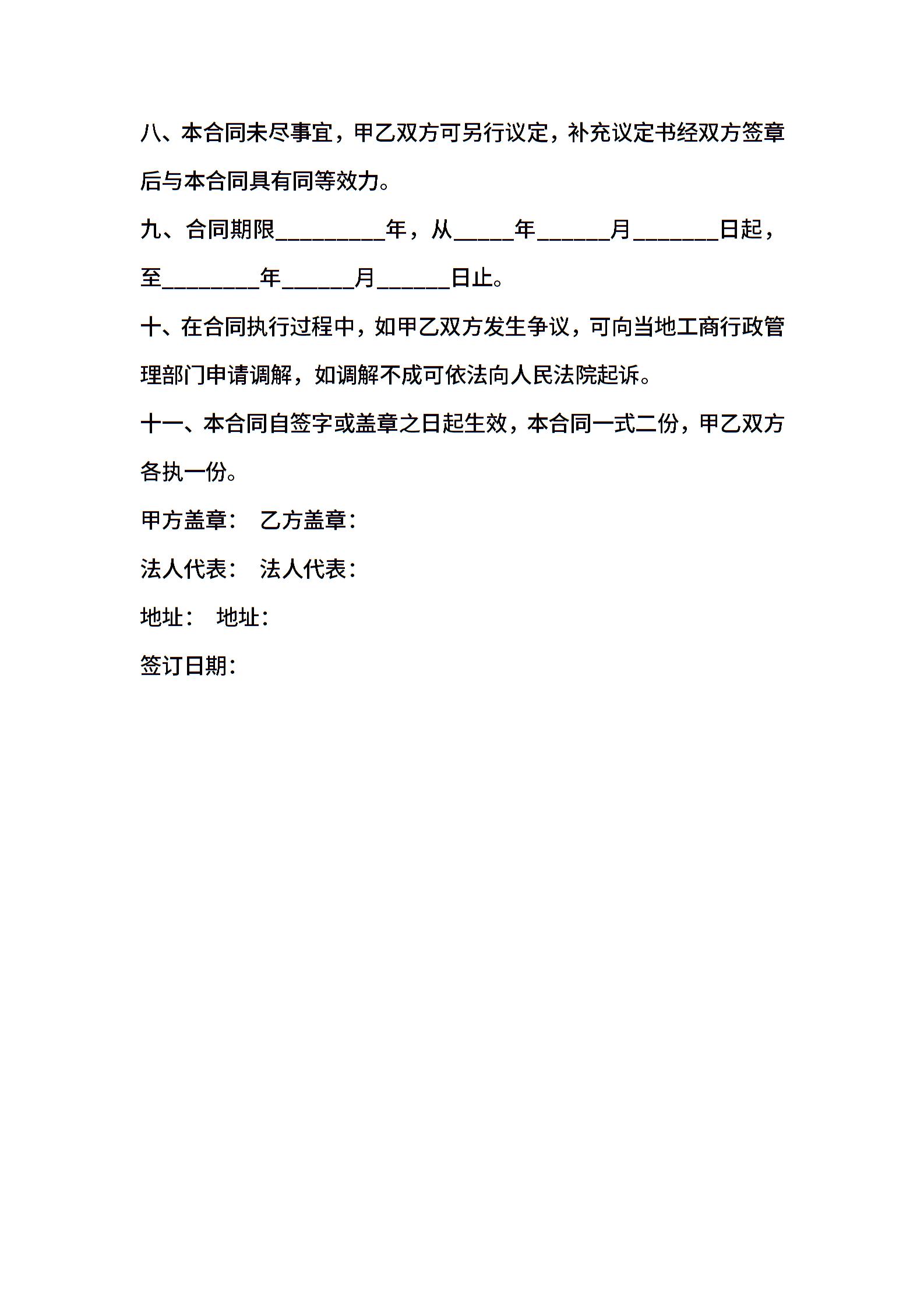 八、本合同未尽事宜，甲乙双方可另行议定，补充议定书经双方签章后与本合同具有同等效力。

九、合同期限_________年，从_____年______月_______日起，至________年______月______日止。

十、在合同执行过程中，如甲乙双方发生争议，可向当地工商行政管理部门申请调解，如调解不成可依法向人民法院起诉。

十一、本合同自签字或盖章之日起生效，本合同一式二份，甲乙双方各执一份。

甲方盖章：　乙方盖章：

法人代表：　法人代表：

地址：　地址：

签订日期：